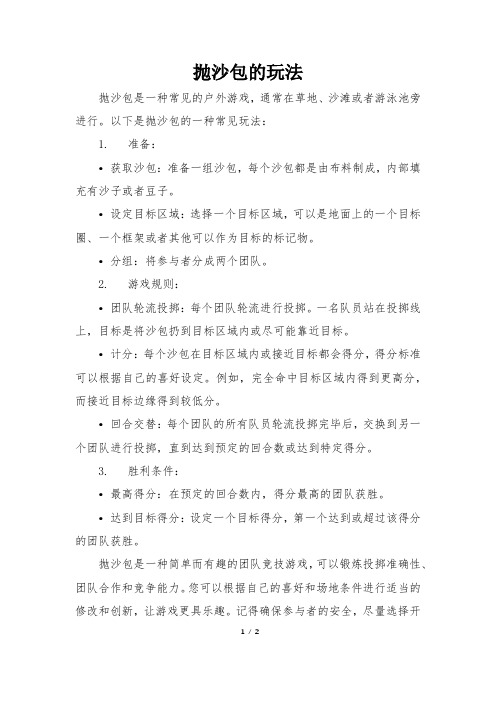 抛沙包的玩法

抛沙包是一种常见的户外游戏，通常在草地、沙滩或者游泳池旁进行。以下是抛沙包的一种常见玩法：

1. 准备：

• 获取沙包：准备一组沙包，每个沙包都是由布料制成，内部填充有沙子或者豆子。

• 设定目标区域：选择一个目标区域，可以是地面上的一个目标圈、一个框架或者其他可以作为目标的标记物。

• 分组：将参与者分成两个团队。

2. 游戏规则：

• 团队轮流投掷：每个团队轮流进行投掷。一名队员站在投掷线上，目标是将沙包扔到目标区域内或尽可能靠近目标。

• 计分：每个沙包在目标区域内或接近目标都会得分，得分标准可以根据自己的喜好设定。例如，完全命中目标区域内得到更高分，而接近目标边缘得到较低分。

• 回合交替：每个团队的所有队员轮流投掷完毕后，交换到另一个团队进行投掷，直到达到预定的回合数或达到特定得分。

3. 胜利条件：

• 最高得分：在预定的回合数内，得分最高的团队获胜。

• 达到目标得分：设定一个目标得分，第一个达到或超过该得分的团队获胜。

抛沙包是一种简单而有趣的团队竞技游戏，可以锻炼投掷准确性、团队合作和竞争能力。您可以根据自己的喜好和场地条件进行适当的修改和创新，让游戏更具乐趣。记得确保参与者的安全，尽量选择开

1 / 2